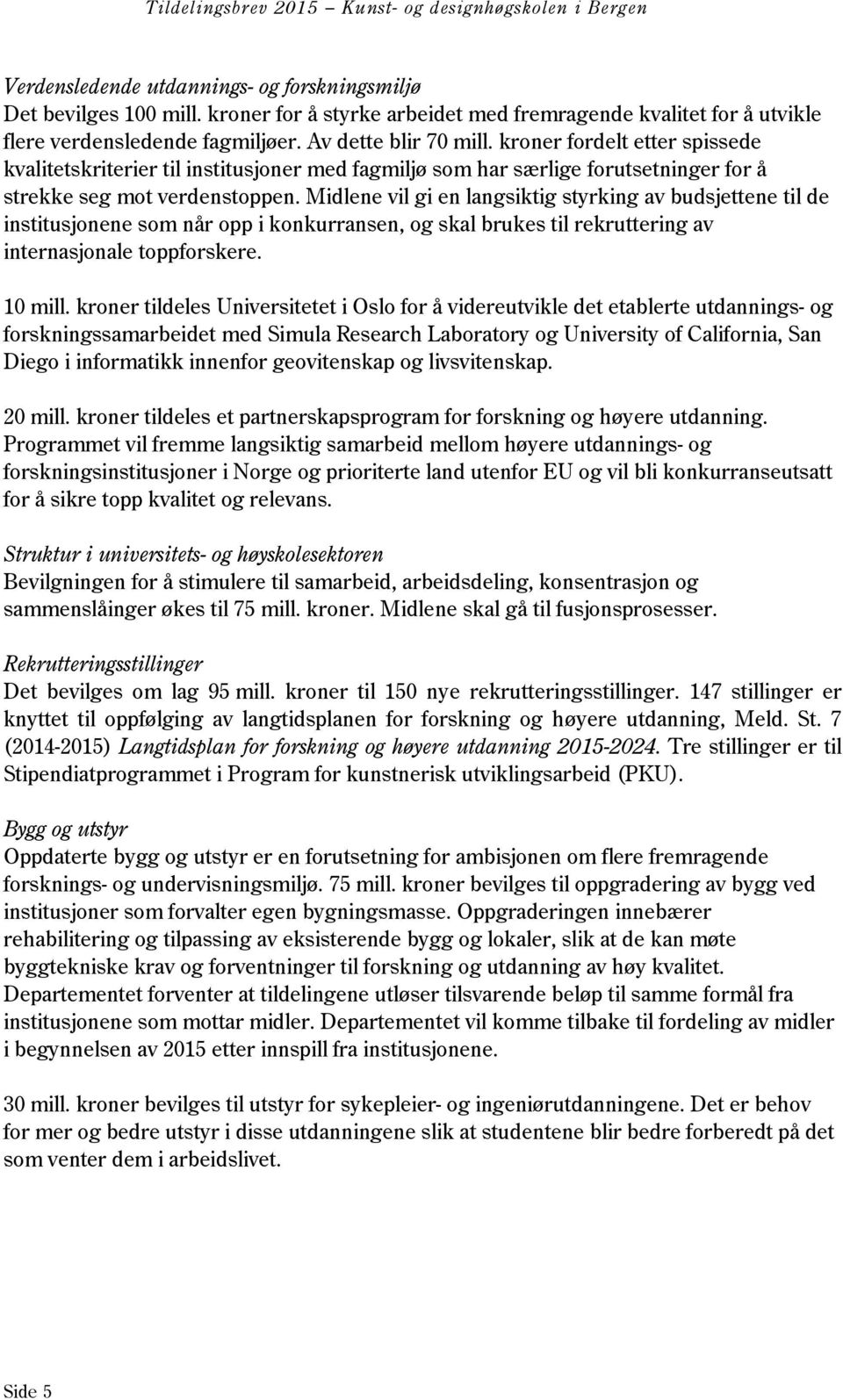 Tildelingsbrev 2015 – Kunst- og designhøgskolen i Bergen

Verdensledende utdannings- og forskningsmiljø
Det bevilges 100 mill. kroner for å styrke arbeidet med fremragende kvalitet for å utvikle flere verdensledende fagmiljøer. Av dette blir 70 mill. kroner fordelt etter spissede kvalitetskriterier til institusjoner med fagmiljø som har særlige forutsetninger for å strekke seg mot verdenstoppen. Midlene vil gi en langsiktig styrking av budsjettene til de institusjonene som når opp i konkurransen, og skal brukes til rekruttering av internasjonale toppforskere.

10 mill. kroner tildeles Universitetet i Oslo for å videreutvikle det etablerte utdannings- og forskningssamarbeidet med Simula Research Laboratory og University of California, San Diego i informatikk innenfor geovitenskap og livsvitenskap.

20 mill. kroner tildeles et partnerskapsprogram for forskning og høyere utdanning. Programmet vil fremme langsiktig samarbeid mellom høyere utdannings- og forskningsinstitusjoner i Norge og prioriterte land utenfor EU og vil bli konkurranseutsatt for å sikre topp kvalitet og relevans.

Struktur i universitets- og høyskolesektoren
Bevilgningen for å stimulere til samarbeid, arbeidsdeling, konsentrasjon og sammenslåinger økes til 75 mill. kroner. Midlene skal gå til fusjonsprosesser.

Rekrutteringsstillinger
Det bevilges om lag 95 mill. kroner til 150 nye rekrutteringsstillinger. 147 stillinger er knyttet til oppfølging av langtidsplanen for forskning og høyere utdanning, Meld. St. 7 (2014-2015) Langtidsplan for forskning og høyere utdanning 2015-2024. Tre stillinger er til Stipendiatprogrammet i Program for kunstnerisk utviklingsarbeid (PKU).

Bygg og utstyr
Oppdaterte bygg og utstyr er en forutsetning for ambisjonen om flere fremragende forsknings- og undervisningsmiljø. 75 mill. kroner bevilges til oppgradering av bygg ved institusjoner som forvalter egen bygningsmasse. Oppgraderingen innebærer rehabilitering og tilpassing av eksisterende bygg og lokaler, slik at de kan møte byggtekniske krav og forventninger til forskning og utdanning av høy kvalitet. Departementet forventer at tildelingene utløser tilsvarende beløp til samme formål fra institusjonene som mottar midler. Departementet vil komme tilbake til fordeling av midler i begynnelsen av 2015 etter innspill fra institusjonene.

30 mill. kroner bevilges til utstyr for sykepleier- og ingeniørutdanningene. Det er behov for mer og bedre utstyr i disse utdanningene slik at studentene blir bedre forberedt på det som venter dem i arbeidslivet.

Side 5